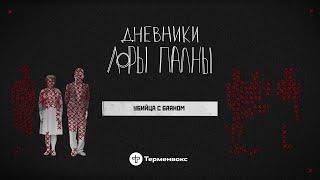 ДНЕВНИКИ ЛОРЫ ПАЛНЫ

УБИЙЦА С БАЯНОМ

Терменвокс